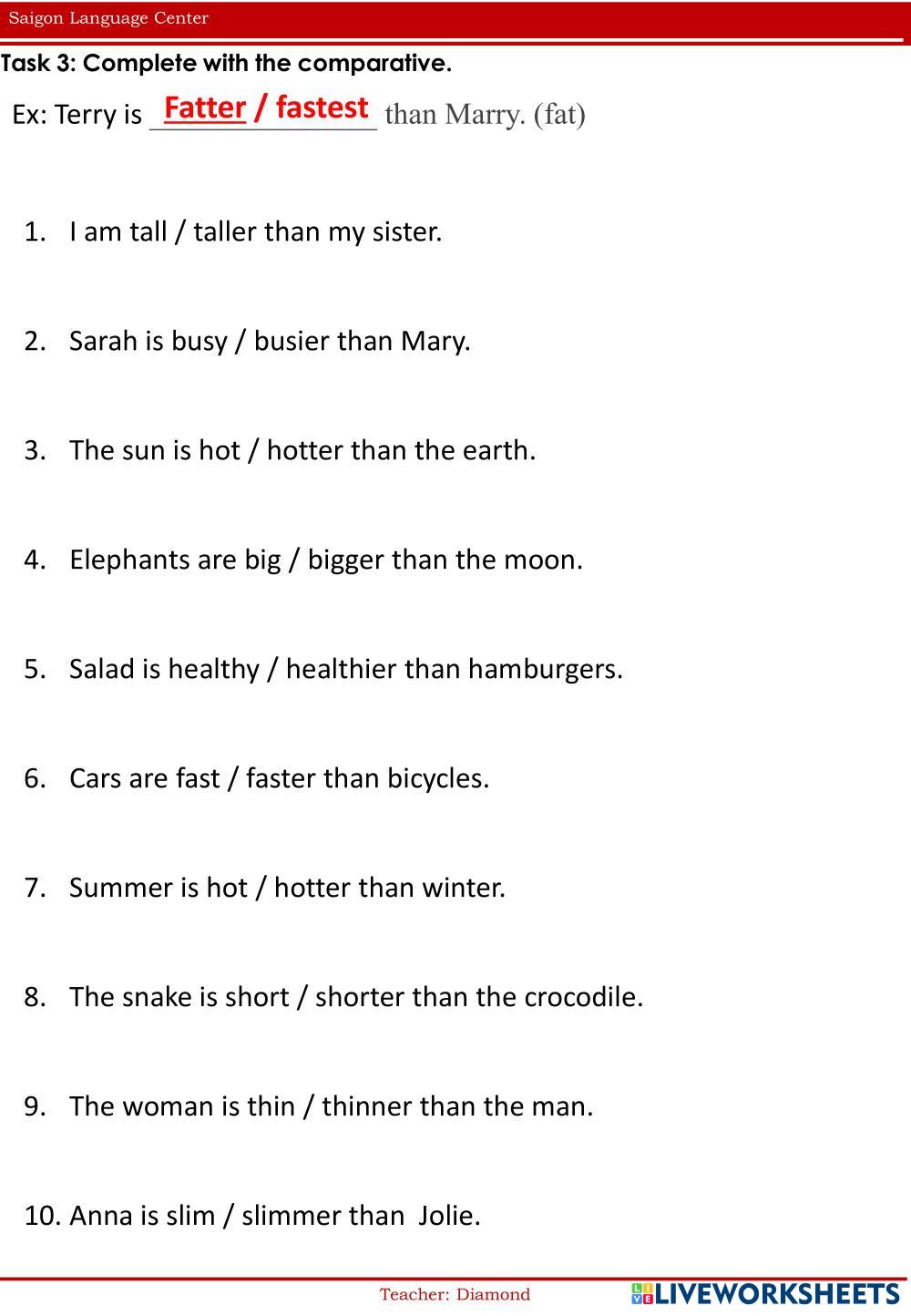 Saigon Language Center

Task 3: Complete with the comparative.

Ex: Terry is Fatter / fastest than Marry. (fat)

1. I am tall / taller than my sister.

2. Sarah is busy / busier than Mary.

3. The sun is hot / hotter than the earth.

4. Elephants are big / bigger than the moon.

5. Salad is healthy / healthier than hamburgers.

6. Cars are fast / faster than bicycles.

7. Summer is hot / hotter than winter.

8. The snake is short / shorter than the crocodile.

9. The woman is thin / thinner than the man.

10. Anna is slim / slimmer than Jolie.

Teacher: Diamond

LIVEWORKSHEETS